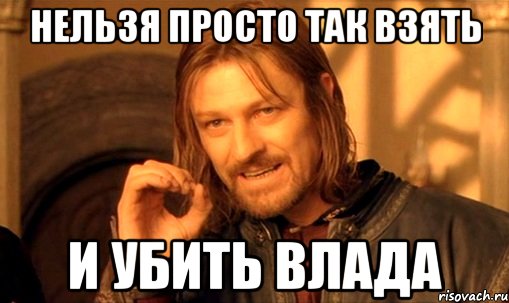 НЕЛЬЗЯ ПРОСТО ТАК ВЗЯТЬ

И УБИТЬ ВЛАДА

risovach.ru